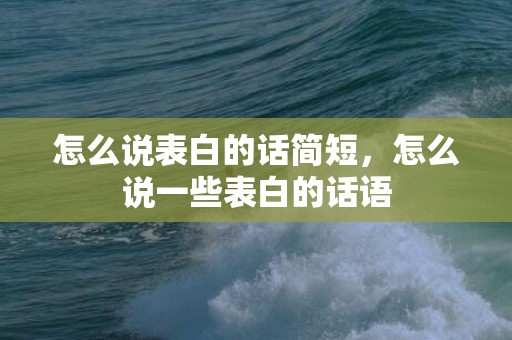 怎么说表白的话简短，怎么说一些表白的话语